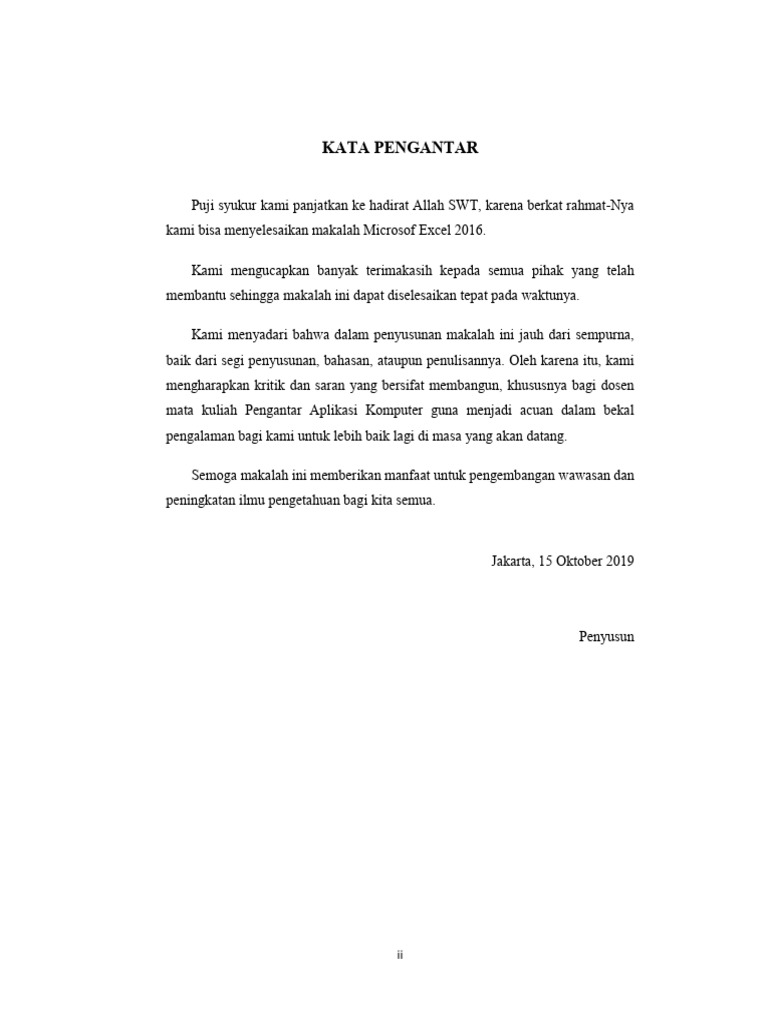 KATA PENGANTAR

Puji syukur kami panjatkan ke hadirat Allah SWT, karena berkat rahmat-Nya kami bisa menyelesaikan makalah Microsof Excel 2016.

Kami mengucapkan banyak terimakasih kepada semua pihak yang telah membantu sehingga makalah ini dapat diselesaikan tepat pada waktunya.

Kami menyadari bahwa dalam penyusunan makalah ini jauh dari sempurna, baik dari segi penyusunan, bahasan, ataupun penulisannya. Oleh karena itu, kami mengharapkan kritik dan saran yang bersifat membangun, khususnya bagi dosen mata kuliah Pengantar Aplikasi Komputer guna menjadi acuan dalam bekal pengalaman bagi kami untuk lebih baik lagi di masa yang akan datang.

Semoga makalah ini memberikan manfaat untuk pengembangan wawasan dan peningkatan ilmu pengetahuan bagi kita semua.

Jakarta, 15 Oktober 2019

Penyusun

ii